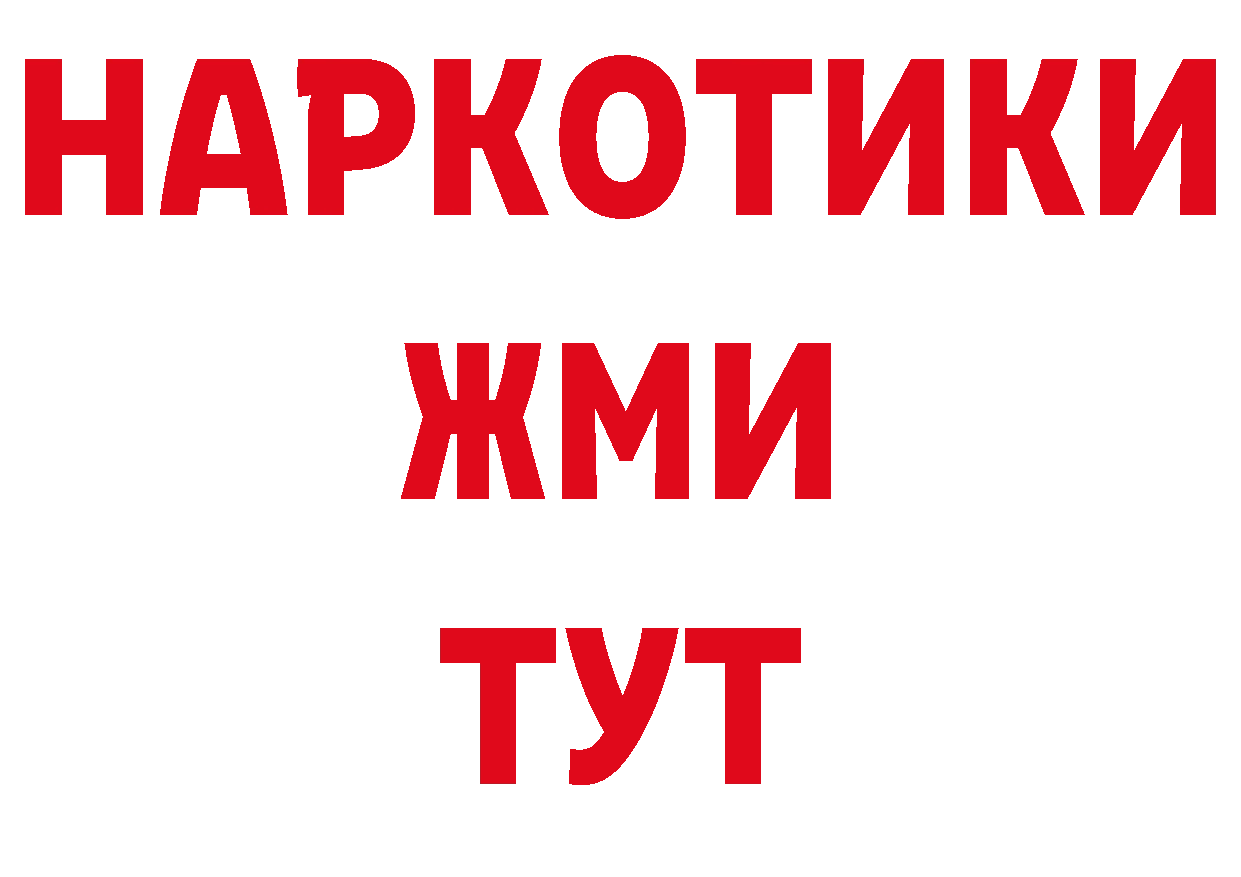 НАРКОТИКИ
ЖМИ
ТУТ